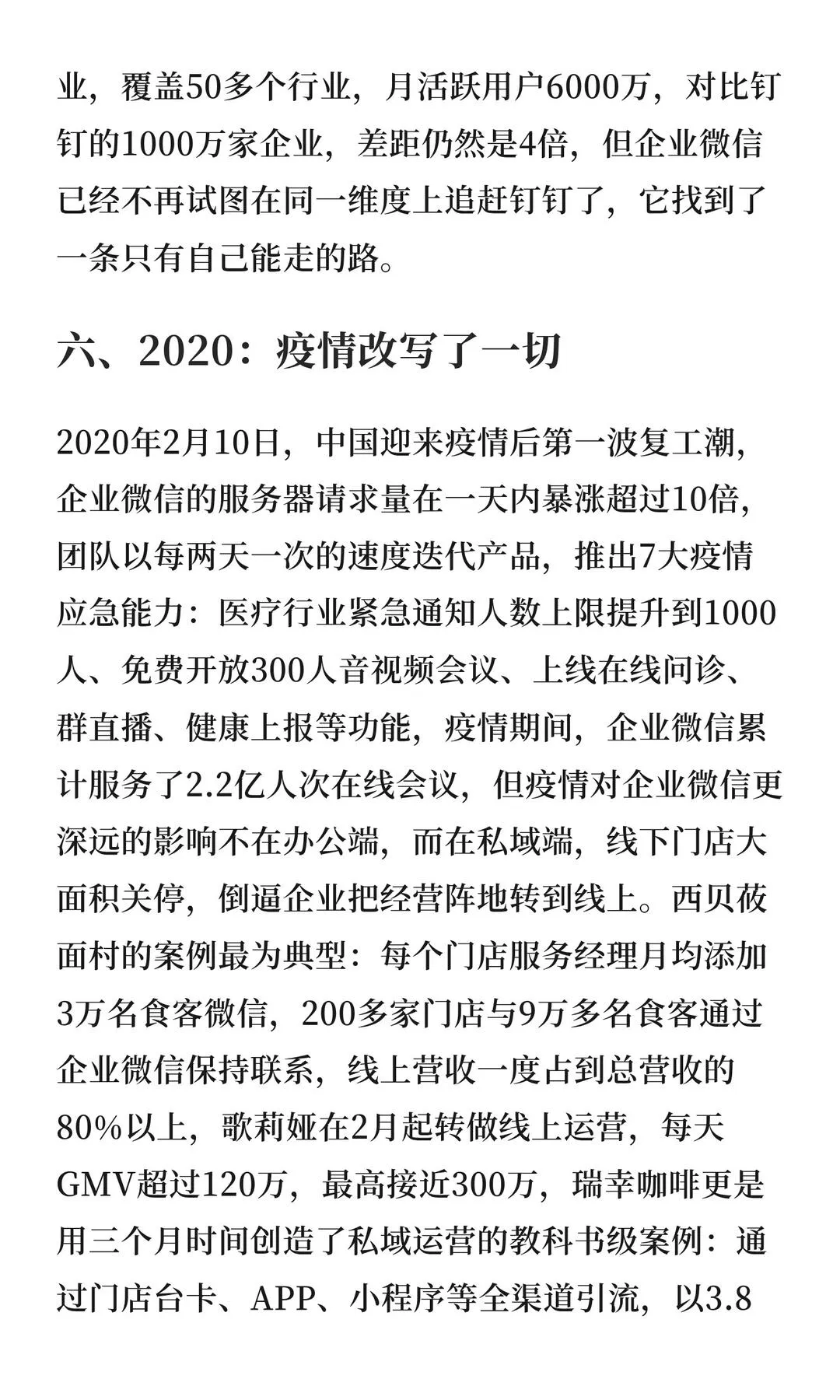 业，覆盖50多个行业，月活跃用户6000万，对比钉钉的1000万家企业，差距仍然是4倍，但企业微信已经不再试图在同一维度上追赶钉钉了，它找到了一条只有自己能走的路。

六、2020：疫情改写了一切

2020年2月10日，中国迎来疫情后第一波复工潮，企业微信的服务器请求量在一天内暴涨超过10倍，团队以每两天一次的速度迭代产品，推出7大疫情应急能力：医疗行业紧急通知人数上限提升到1000人、免费开放300人音视频会议、上线在线问诊、群直播、健康上报等功能，疫情期间，企业微信累计服务了2.2亿人次在线会议，但疫情对企业微信更深远的影响不在办公端，而在私域端，线下门店大面积关停，倒逼企业把经营阵地转到线上。西贝莜面村的案例最为典型：每个门店服务经理月均添加3万名食客微信，200多家门店与9万多名食客通过企业微信保持联系，线上营收一度占到总营收的80%以上，歌莉娅在2月起转做线上运营，每天GMV超过120万，最高接近300万，瑞幸咖啡更是用三个月时间创造了私域运营的教科书级案例：通过门店台卡、APP、小程序等全渠道引流，以3.8